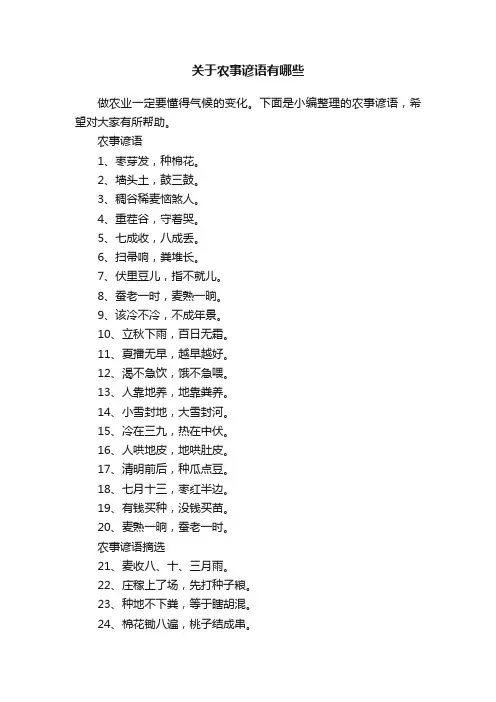 关于农事谚语有哪些

做农业一定要懂得气候的变化。下面是小编整理的农事谚语，希望对大家有所帮助。

农事谚语

1、枣芽发，种棉花。

2、墙头土，鼓三鼓。

3、稠谷稀麦恼煞人。

4、重茬谷，守着哭。

5、七成收，八成丢。

6、扫帚响，粪堆长。

7、伏里豆儿，指不就儿。

8、蚕老一时，麦熟一晌。

9、该冷不冷，不成年景。

10、立秋下雨，百日无霜。

11、夏播无早，越早越好。

12、渴不急饮，饿不急喂。

13、人靠地养，地靠粪养。

14、小雪封地，大雪封河。

15、冷在三九，热在中伏。

16、人哄地皮，地哄肚皮。

17、清明前后，种瓜点豆。

18、七月十三，枣红半边。

19、有钱买种，没钱买苗。

20、麦熟一晌，蚕老一时。

农事谚语摘选

21、麦收八、十、三月雨。

22、庄稼上了场，先打种子粮。

23、种地不下粪，等于瞎胡混。

24、棉花锄八遍，桃子结成串。